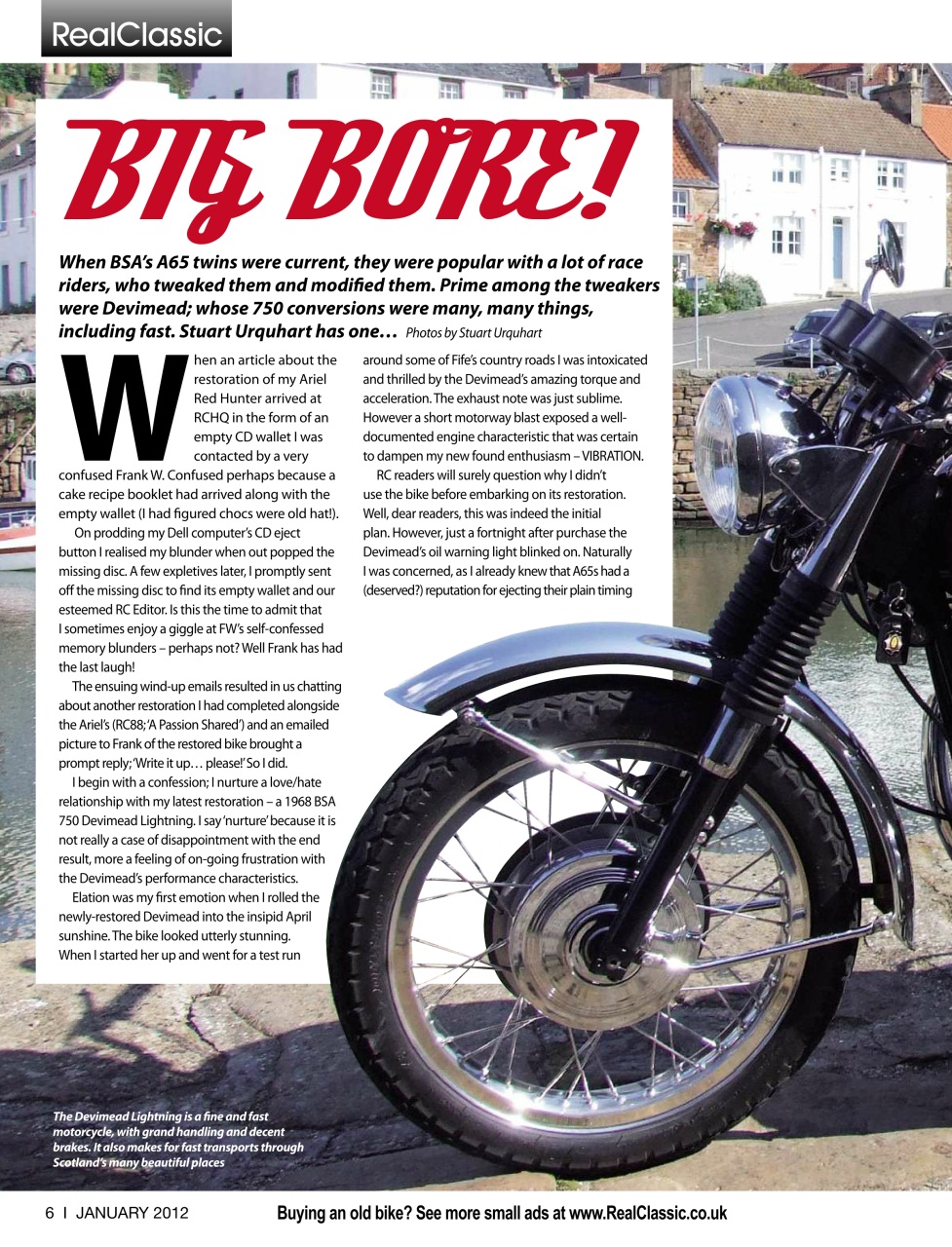 RealClassic

BIG BORE!

When BSA's A65 twins were current, they were popular with a lot of race riders, who tweaked them and modified them. Prime among the tweakers were Devimead; whose 750 conversions were many, many things, including fast. Stuart Urquhart has one… Photos by Stuart Urquhart

When an article about the restoration of my Ariel Red Hunter arrived at RCHQ in the form of an empty CD wallet I was contacted by a very confused Frank W. Confused perhaps because a cake recipe booklet had arrived along with the empty wallet (I had figured chocs were old hat!).

On prodding my Dell computer's CD eject button I realised my blunder when out popped the missing disc. A few expletives later, I promptly sent off the missing disc to find its empty wallet and our esteemed RC Editor. Is this the time to admit that I sometimes enjoy a giggle at FW's self-confessed memory blunders – perhaps not? Well Frank has had the last laugh!

The ensuing wind-up emails resulted in us chatting about another restoration I had completed alongside the Ariel's (RC88; 'A Passion Shared') and an emailed picture to Frank of the restored bike brought a prompt reply; 'Write it up… please!' So I did.

I begin with a confession; I nurture a love/hate relationship with my latest restoration – a 1968 BSA 750 Devimead Lightning. I say 'nurture' because it is not really a case of disappointment with the end result, more a feeling of on-going frustration with the Devimead's performance characteristics.

Elation was my first emotion when I rolled the newly-restored Devimead into the insipid April sunshine. The bike looked utterly stunning. When I started her up and went for a test run around some of Fife's country roads I was intoxicated and thrilled by the Devimead's amazing torque and acceleration. The exhaust note was just sublime. However a short motorway blast exposed a well-documented engine characteristic that was certain to dampen my new found enthusiasm – VIBRATION.

RC readers will surely question why I didn't use the bike before embarking on its restoration. Well, dear readers, this was indeed the initial plan. However, just a fortnight after purchase the Devimead's oil warning light blinked on. Naturally I was concerned, as I already knew that A65s had a (deserved?) reputation for ejecting their plain timing

The Devimead Lightning is a fine and fast motorcycle, with grand handling and decent brakes. It also makes for fast transports through Scotland's many beautiful places

6 I JANUARY 2012

Buying an old bike? See more small ads at www.RealClassic.co.uk